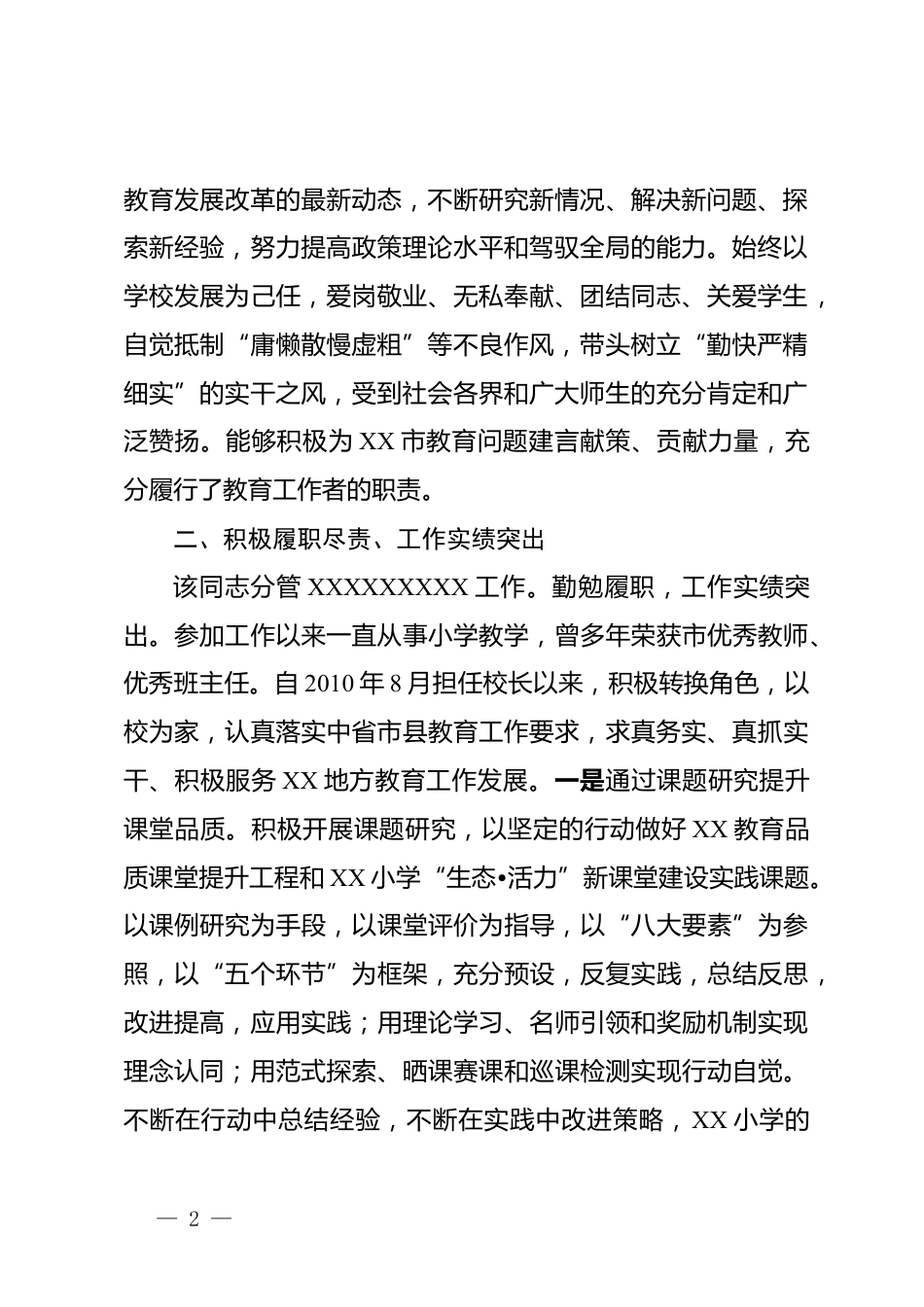 教育发展改革的最新动态，不断研究新情况、解决新问题、探索新经验，努力提高政策理论水平和驾驭全局的能力。始终以学校发展为己任，爱岗敬业、无私奉献、团结同志、关爱学生，自觉抵制“庸懒散慢虚粗”等不良作风，带头树立“勤快严精细实”的实干之风，受到社会各界和广大师生的充分肯定和广泛赞扬。能够积极为XX市教育问题建言献策、贡献力量，充分履行了教育工作者的职责。

二、积极履职尽责、工作实绩突出

该同志分管XXXXXXXXX工作。勤勉履职，工作实绩突出。参加工作以来一直从事小学教学，曾多年荣获市优秀教师、优秀班主任。自2010年8月担任校长以来，积极转换角色，以校为家，认真落实中省市县教育工作要求，求真务实、真抓实干、积极服务XX地方教育工作发展。一是通过课题研究提升课堂品质。积极开展课题研究，以坚定的行动做好XX教育品质课堂提升工程和XX小学“生态•活力”新课堂建设实践课题。以课例研究为手段，以课堂评价为指导，以“八大要素”为参照，以“五个环节”为框架，充分预设，反复实践，总结反思，改进提高，应用实践；用理论学习、名师引领和奖励机制实现理念认同；用范式探索、晒课赛课和巡课检测实现行动自觉。不断在行动中总结经验，不断在实践中改进策略，XX小学的

— 2 —